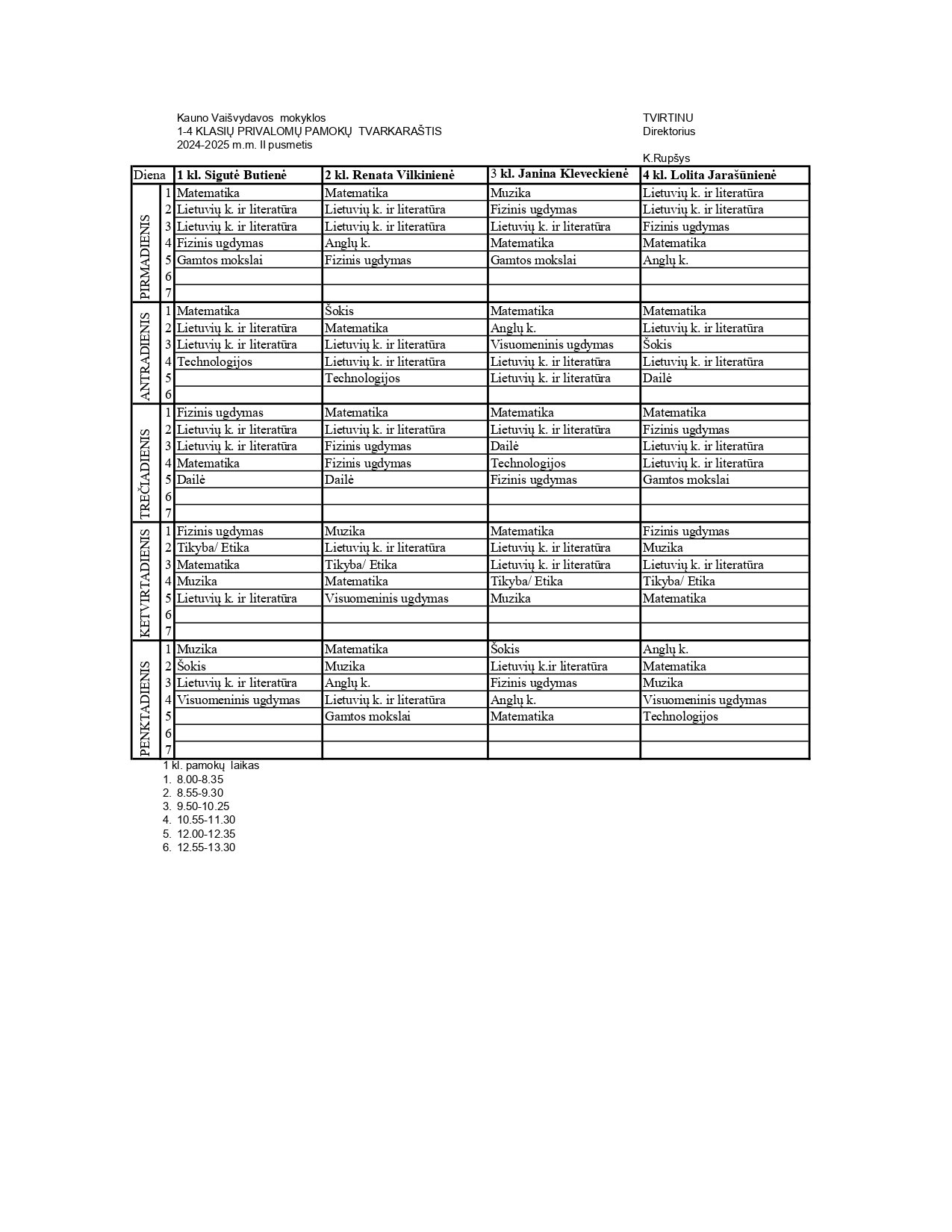 Kauno Vaišvydavos mokyklos
1-4 KLASIŲ PRIVALOMŲ PAMOKŲ TVARKARAŠTIS
2024-2025 m.m. II pusmetis

TVIRTINU
Direktorius

K.Rupšys

| Diena | | 1 kl. Sigutė Butienė | 2 kl. Renata Vilkinienė | 3 kl. Janina Kleveckienė | 4 kl. Lolita Jarašūnienė |
|---|---|---|---|---|---|
| PIRMADIENIS | 1 | Matematika | Matematika | Muzika | Lietuvių k. ir literatūra |
| | 2 | Lietuvių k. ir literatūra | Lietuvių k. ir literatūra | Fizinis ugdymas | Lietuvių k. ir literatūra |
| | 3 | Lietuvių k. ir literatūra | Lietuvių k. ir literatūra | Lietuvių k. ir literatūra | Fizinis ugdymas |
| | 4 | Fizinis ugdymas | Anglų k. | Matematika | Matematika |
| | 5 | Gamtos mokslai | Fizinis ugdymas | Gamtos mokslai | Anglų k. |
| | 6 | | | | |
| | 7 | | | | |
| ANTRADIENIS | 1 | Matematika | Šokis | Matematika | Matematika |
| | 2 | Lietuvių k. ir literatūra | Matematika | Anglų k. | Lietuvių k. ir literatūra |
| | 3 | Lietuvių k. ir literatūra | Lietuvių k. ir literatūra | Visuomeninis ugdymas | Šokis |
| | 4 | Technologijos | Lietuvių k. ir literatūra | Lietuvių k. ir literatūra | Lietuvių k. ir literatūra |
| | 5 | | Technologijos | Lietuvių k. ir literatūra | Dailė |
| | 6 | | | | |
| TREČIADIENIS | 1 | Fizinis ugdymas | Matematika | Matematika | Matematika |
| | 2 | Lietuvių k. ir literatūra | Lietuvių k. ir literatūra | Lietuvių k. ir literatūra | Fizinis ugdymas |
| | 3 | Lietuvių k. ir literatūra | Fizinis ugdymas | Dailė | Lietuvių k. ir literatūra |
| | 4 | Matematika | Fizinis ugdymas | Technologijos | Lietuvių k. ir literatūra |
| | 5 | Dailė | Dailė | Fizinis ugdymas | Gamtos mokslai |
| | 6 | | | | |
| | 7 | | | | |
| KETVIRTADIENIS | 1 | Fizinis ugdymas | Muzika | Matematika | Fizinis ugdymas |
| | 2 | Tikyba/ Etika | Lietuvių k. ir literatūra | Lietuvių k. ir literatūra | Muzika |
| | 3 | Matematika | Tikyba/ Etika | Lietuvių k. ir literatūra | Lietuvių k. ir literatūra |
| | 4 | Muzika | Matematika | Tikyba/ Etika | Tikyba/ Etika |
| | 5 | Lietuvių k. ir literatūra | Visuomeninis ugdymas | Muzika | Matematika |
| | 6 | | | | |
| | 7 | | | | |
| PENKTADIENIS | 1 | Muzika | Matematika | Šokis | Anglų k. |
| | 2 | Šokis | Muzika | Lietuvių k.ir literatūra | Matematika |
| | 3 | Lietuvių k. ir literatūra | Anglų k. | Fizinis ugdymas | Muzika |
| | 4 | Visuomeninis ugdymas | Lietuvių k. ir literatūra | Anglų k. | Visuomeninis ugdymas |
| | 5 | | Gamtos mokslai | Matematika | Technologijos |
| | 6 | | | | |
| | 7 | | | | |

1 kl. pamokų laikas
1. 8.00-8.35
2. 8.55-9.30
3. 9.50-10.25
4. 10.55-11.30
5. 12.00-12.35
6. 12.55-13.30